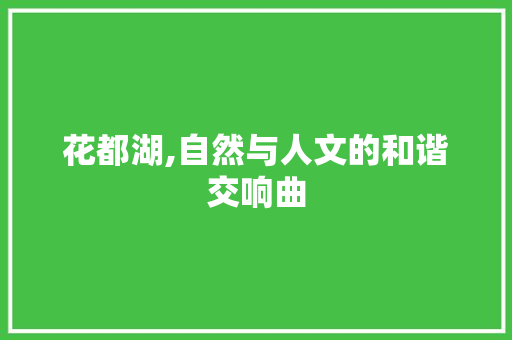 花都湖,自然与人文的和谐交响曲